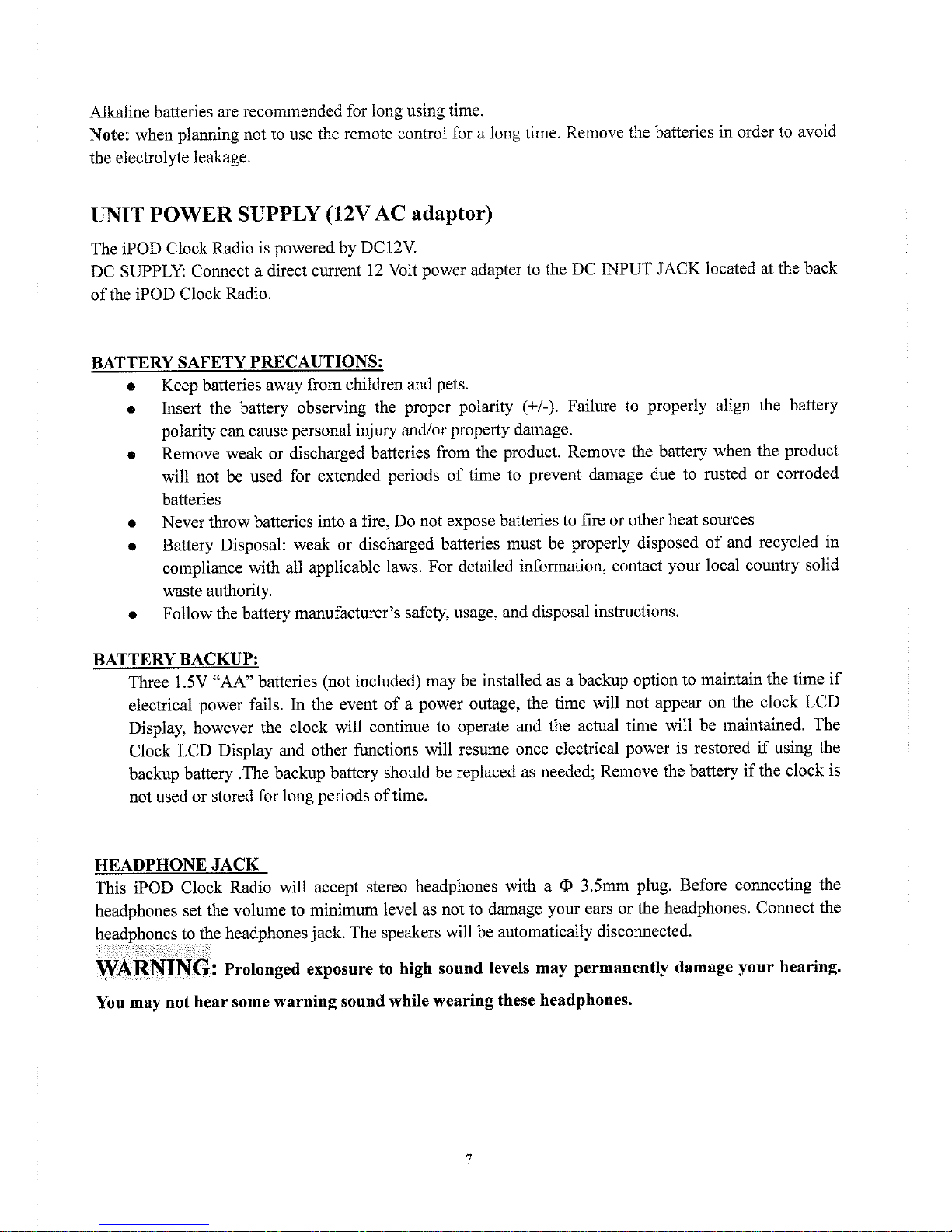 Alkaline batteries are recommended for long using time.
Note: when planning not to use the remote control for a long time. Remove the batteries in order to avoid the electrolyte leakage.

UNIT POWER SUPPLY (12V AC adaptor)

The iPOD Clock Radio is powered by DC12V.
DC SUPPLY: Connect a direct current 12 Volt power adapter to the DC INPUT JACK located at the back of the iPOD Clock Radio.

BATTERY SAFETY PRECAUTIONS:

- Keep batteries away from children and pets.
- Insert the battery observing the proper polarity (+/-). Failure to properly align the battery polarity can cause personal injury and/or property damage.
- Remove weak or discharged batteries from the product. Remove the battery when the product will not be used for extended periods of time to prevent damage due to rusted or corroded batteries
- Never throw batteries into a fire, Do not expose batteries to fire or other heat sources
- Battery Disposal: weak or discharged batteries must be properly disposed of and recycled in compliance with all applicable laws. For detailed information, contact your local country solid waste authority.
- Follow the battery manufacturer's safety, usage, and disposal instructions.

BATTERY BACKUP:

Three 1.5V "AA" batteries (not included) may be installed as a backup option to maintain the time if electrical power fails. In the event of a power outage, the time will not appear on the clock LCD Display, however the clock will continue to operate and the actual time will be maintained. The Clock LCD Display and other functions will resume once electrical power is restored if using the backup battery .The backup battery should be replaced as needed; Remove the battery if the clock is not used or stored for long periods of time.

HEADPHONE JACK

This iPOD Clock Radio will accept stereo headphones with a Φ 3.5mm plug. Before connecting the headphones set the volume to minimum level as not to damage your ears or the headphones. Connect the headphones to the headphones jack. The speakers will be automatically disconnected.

WARNING: Prolonged exposure to high sound levels may permanently damage your hearing. You may not hear some warning sound while wearing these headphones.

7